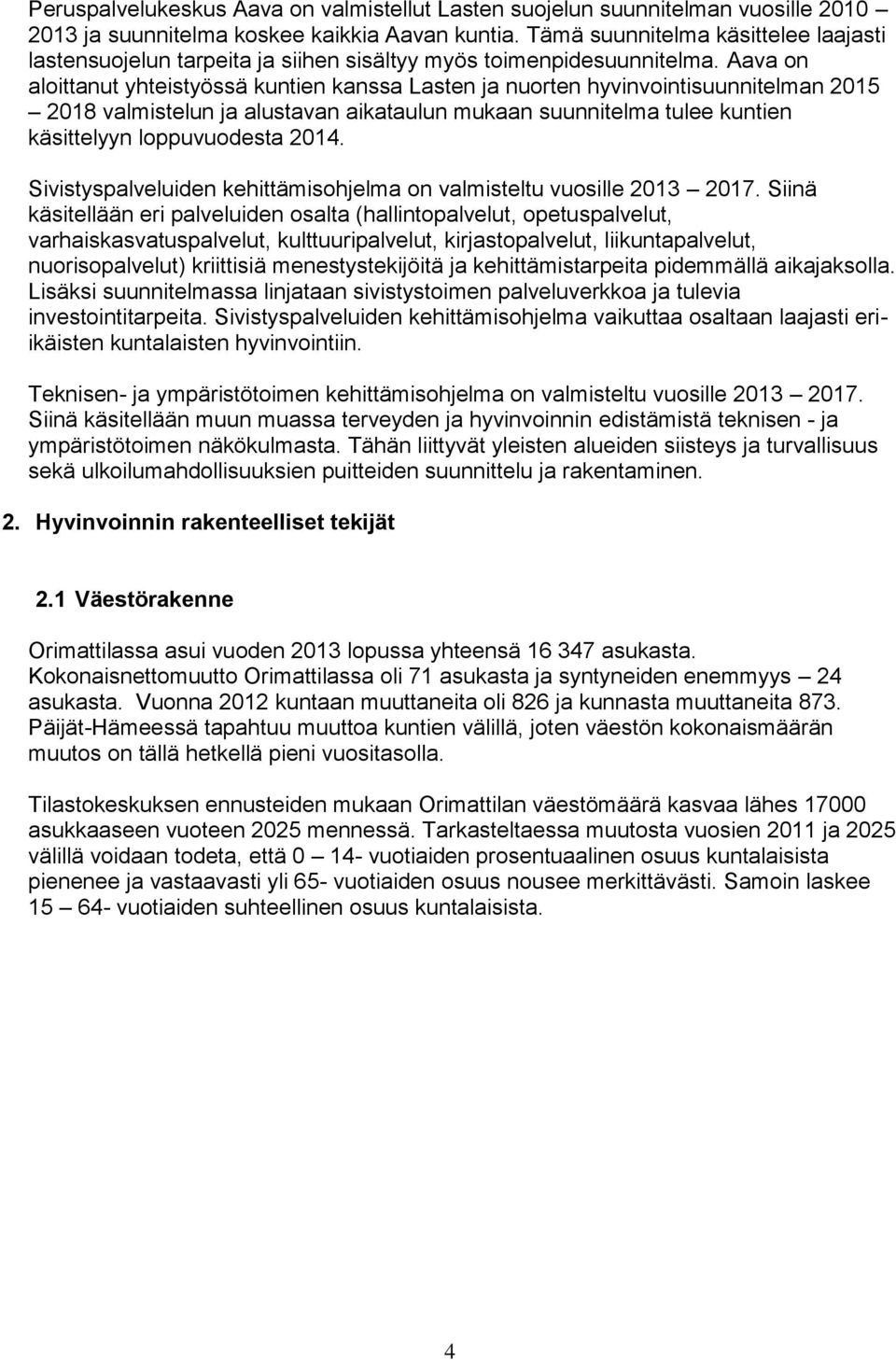 Peruspalvelukeskus Aava on valmistellut Lasten suojelun suunnitelman vuosille 2010 – 2013 ja suunnitelma koskee kaikkia Aavan kuntia. Tämä suunnitelma käsittelee laajasti lastensuojelun tarpeita ja siihen sisältyy myös toimenpidesuunnitelma. Aava on aloittanut yhteistyössä kuntien kanssa Lasten ja nuorten hyvinvointisuunnitelman 2015 – 2018 valmistelun ja alustavan aikataulun mukaan suunnitelma tulee kuntien käsittelyyn loppuvuodesta 2014.

Sivistyspalveluiden kehittämisohjelma on valmisteltu vuosille 2013 – 2017. Siinä käsitellään eri palveluiden osalta (hallintopalvelut, opetuspalvelut, varhaiskasvatuspalvelut, kulttuuripalvelut, kirjastopalvelut, liikuntapalvelut, nuorisopalvelut) kriittisiä menestystekijöitä ja kehittämistarpeita pidemmällä aikajaksolla. Lisäksi suunnitelmassa linjataan sivistystoimen palveluverkkoa ja tulevia investointitarpeita. Sivistyspalveluiden kehittämisohjelma vaikuttaa osaltaan laajasti eri-ikäisten kuntalaisten hyvinvointiin.

Teknisen- ja ympäristötoimen kehittämisohjelma on valmisteltu vuosille 2013 – 2017. Siinä käsitellään muun muassa terveyden ja hyvinvoinnin edistämistä teknisen - ja ympäristötoimen näkökulmasta. Tähän liittyvät yleisten alueiden siisteys ja turvallisuus sekä ulkoilumahdollisuuksien puitteiden suunnittelu ja rakentaminen.

2. Hyvinvoinnin rakenteelliset tekijät

2.1 Väestörakenne

Orimattilassa asui vuoden 2013 lopussa yhteensä 16 347 asukasta. Kokonaisnettomuutto Orimattilassa oli 71 asukasta ja syntyneiden enemmyys – 24 asukasta. Vuonna 2012 kuntaan muuttaneita oli 826 ja kunnasta muuttaneita 873. Päijät-Hämeessä tapahtuu muuttoa kuntien välillä, joten väestön kokonaismäärän muutos on tällä hetkellä pieni vuositasolla.

Tilastokeskuksen ennusteiden mukaan Orimattilan väestömäärä kasvaa lähes 17000 asukkaaseen vuoteen 2025 mennessä. Tarkasteltaessa muutosta vuosien 2011 ja 2025 välillä voidaan todeta, että 0 – 14- vuotiaiden prosentuaalinen osuus kuntalaisista pienenee ja vastaavasti yli 65- vuotiaiden osuus nousee merkittävästi. Samoin laskee 15 – 64- vuotiaiden suhteellinen osuus kuntalaisista.

4